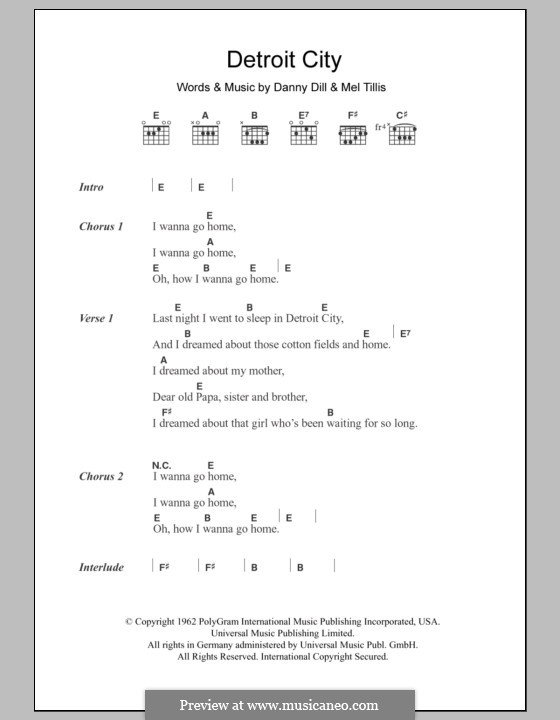 Detroit City

Words & Music by Danny Dill & Mel Tillis

E A B E7 F♯ C♯ fr4

Intro | E | E |

Chorus 1
E
I wanna go home,
A
I wanna go home,
E B E | E
Oh, how I wanna go home.

Verse 1
E B E
Last night I went to sleep in Detroit City,
B E | E7
And I dreamed about those cotton fields and home.
A
I dreamed about my mother,
E
Dear old Papa, sister and brother,
F♯ B
I dreamed about that girl who's been waiting for so long.

Chorus 2
N.C. E
I wanna go home,
A
I wanna go home,
E B E | E |
Oh, how I wanna go home.

Interlude | F♯ | F♯ | B | B |

© Copyright 1962 PolyGram International Music Publishing Incorporated, USA.
Universal Music Publishing Limited.
All rights in Germany administered by Universal Music Publ. GmbH.
All Rights Reserved. International Copyright Secured.

Preview at www.musicaneo.com